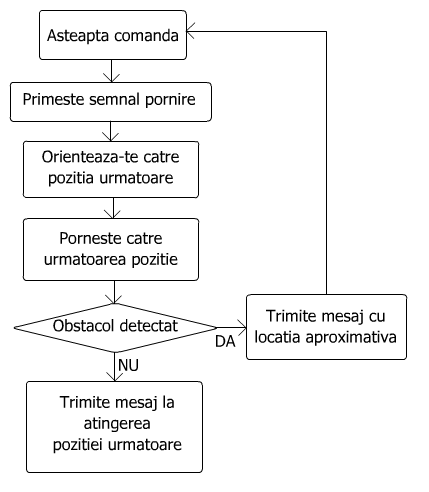 Asteapta comanda

Primeste semnal pornire

Orienteaza-te catre pozitia urmatoare

Porneste catre urmatoarea pozitie

Obstacol detectat

DA

Trimite mesaj cu locatia aproximativa

NU

Trimite mesaj la atingerea pozitiei urmatoare